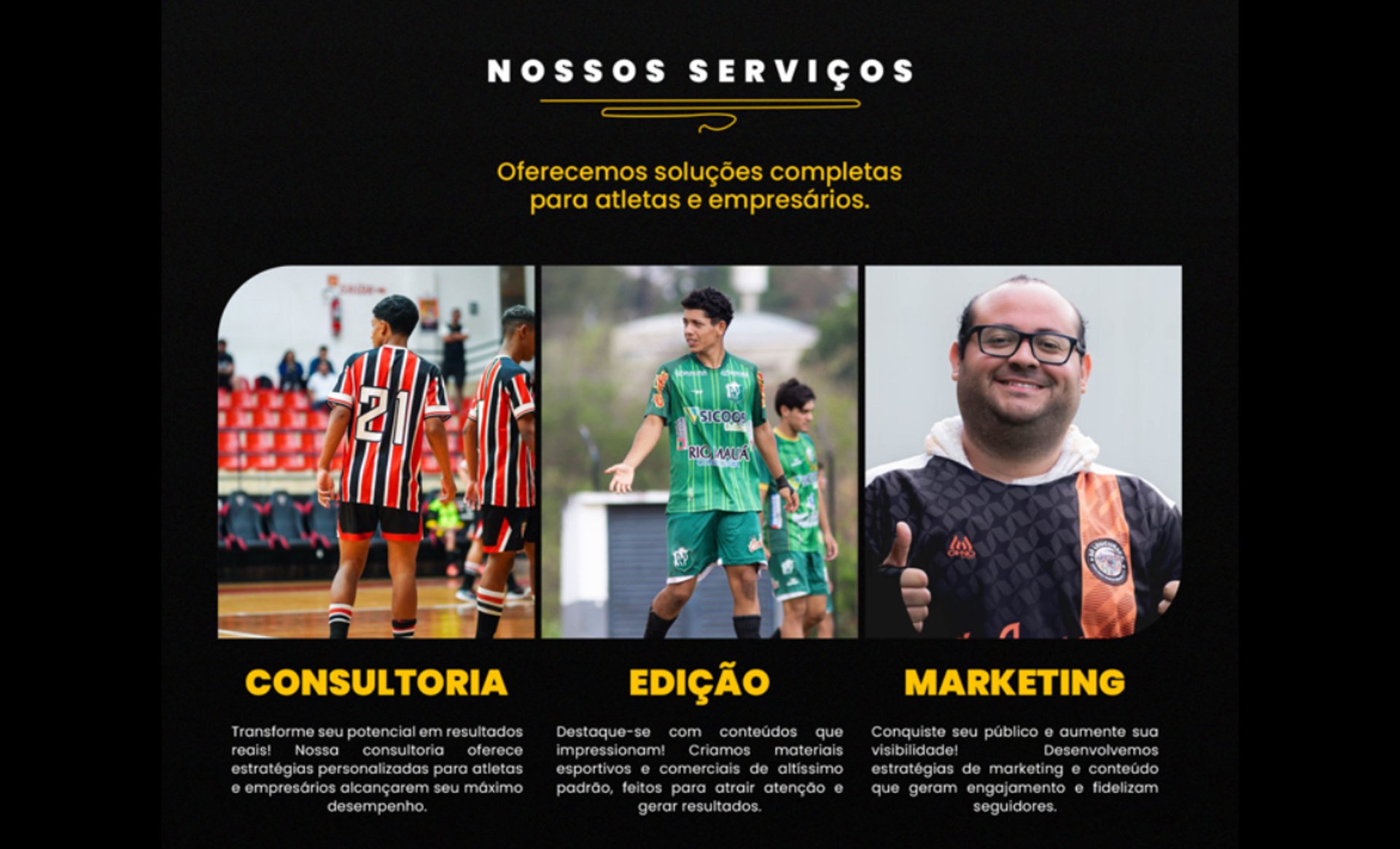 NOSSOS SERVIÇOS

Oferecemos soluções completas para atletas e empresários.

CONSULTORIA

Transforme seu potencial em resultados reais! Nossa consultoria oferece estratégias personalizadas para atletas e empresários alcançarem seu máximo desempenho.

EDIÇÃO

Destaque-se com conteúdos que impressionam! Criamos materiais esportivos e comerciais de altíssimo padrão, feitos para atrair atenção e gerar resultados.

MARKETING

Conquiste seu público e aumente sua visibilidade! Desenvolvemos estratégias de marketing e conteúdo que geram engajamento e fidelizam seguidores.